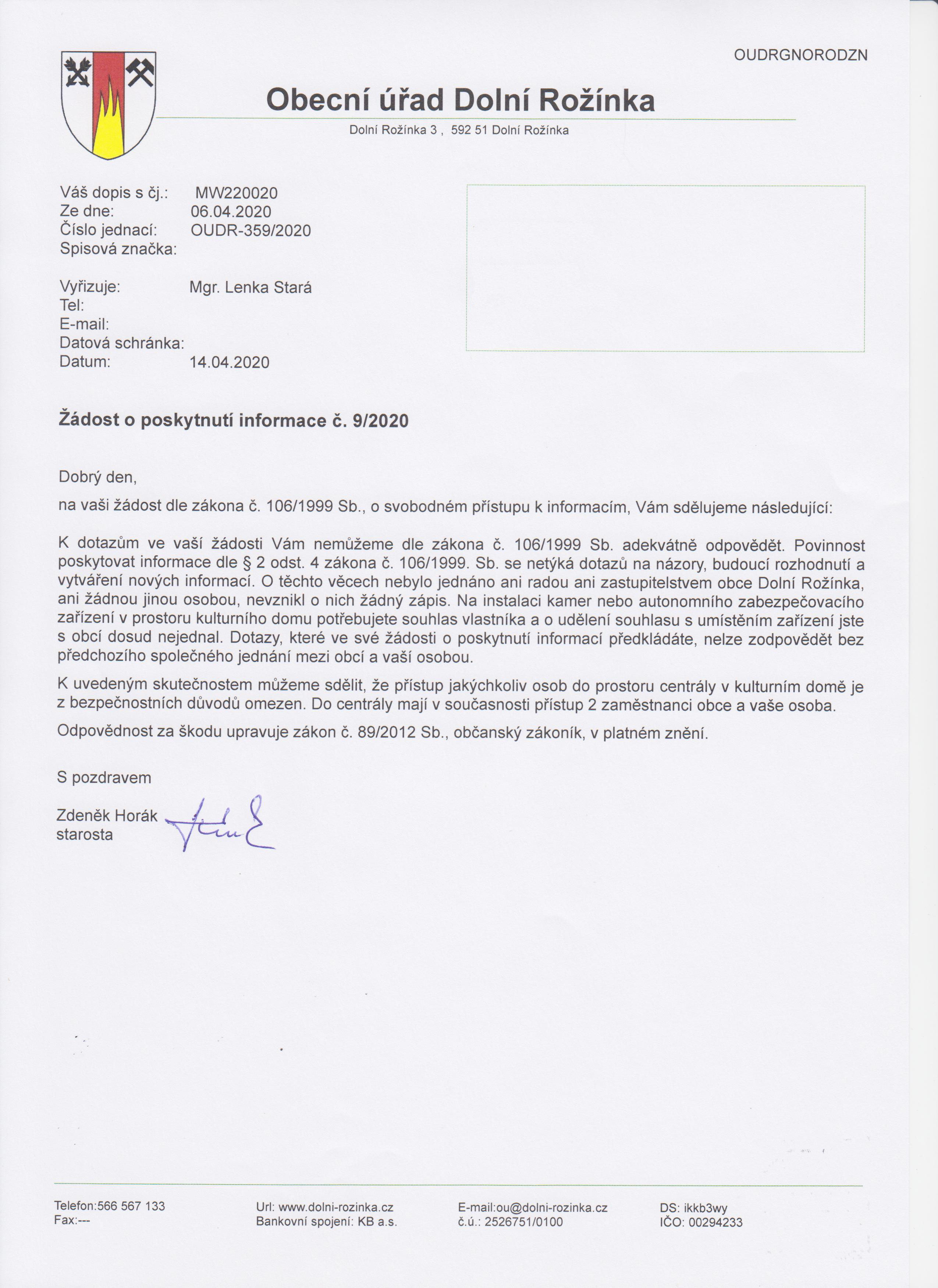 OUDRGNORODZN

Obecní úřad Dolní Rožínka

Dolní Rožínka 3 , 592 51 Dolní Rožínka

Váš dopis s čj.: MW220020
Ze dne: 06.04.2020
Číslo jednací: OUDR-359/2020
Spisová značka:

Vyřizuje: Mgr. Lenka Stará
Tel:
E-mail:
Datová schránka:
Datum: 14.04.2020

Žádost o poskytnutí informace č. 9/2020

Dobrý den,

na vaši žádost dle zákona č. 106/1999 Sb., o svobodném přístupu k informacím, Vám sdělujeme následující:

K dotazům ve vaší žádosti Vám nemůžeme dle zákona č. 106/1999 Sb. adekvátně odpovědět. Povinnost poskytovat informace dle § 2 odst. 4 zákona č. 106/1999. Sb. se netýká dotazů na názory, budoucí rozhodnutí a vytváření nových informací. O těchto věcech nebylo jednáno ani radou ani zastupitelstvem obce Dolní Rožínka, ani žádnou jinou osobou, nevznikl o nich žádný zápis. Na instalaci kamer nebo autonomního zabezpečovacího zařízení v prostoru kulturního domu potřebujete souhlas vlastníka a o udělení souhlasu s umístěním zařízení jste s obcí dosud nejednal. Dotazy, které ve své žádosti o poskytnutí informací předkládáte, nelze zodpovědět bez předchozího společného jednání mezi obcí a vaší osobou.

K uvedeným skutečnostem můžeme sdělit, že přístup jakýchkoliv osob do prostoru centrály v kulturním domě je z bezpečnostních důvodů omezen. Do centrály mají v současnosti přístup 2 zaměstnanci obce a vaše osoba.

Odpovědnost za škodu upravuje zákon č. 89/2012 Sb., občanský zákoník, v platném znění.

S pozdravem

Zdeněk Horák
starosta

Telefon:566 567 133
Fax:---

Url: www.dolni-rozinka.cz
Bankovní spojení: KB a.s.

E-mail:ou@dolni-rozinka.cz
č.ú.: 2526751/0100

DS: ikkb3wy
IČO: 00294233